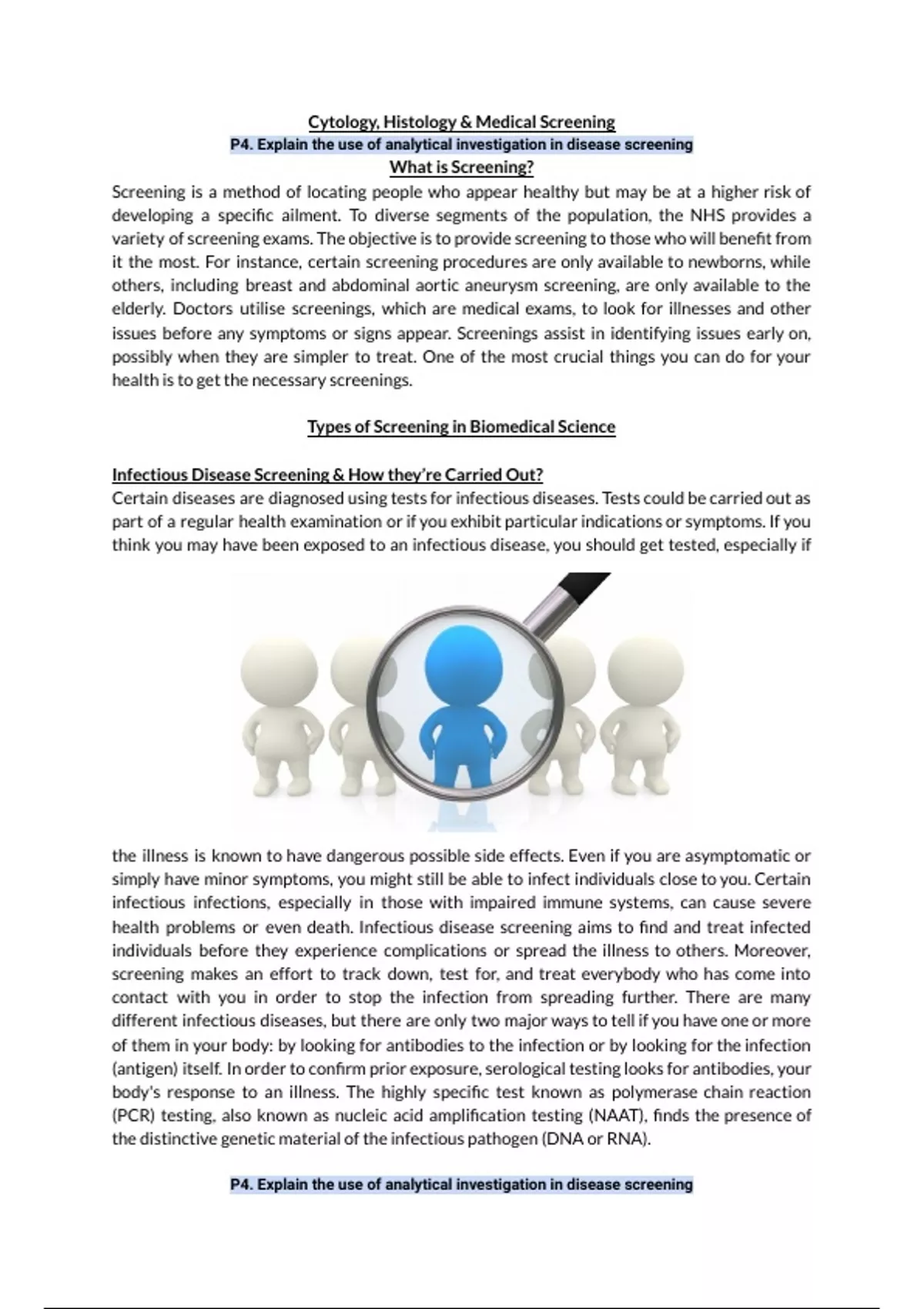 Cytology, Histology & Medical Screening
P4. Explain the use of analytical investigation in disease screening
What is Screening?

Screening is a method of locating people who appear healthy but may be at a higher risk of developing a specific ailment. To diverse segments of the population, the NHS provides a variety of screening exams. The objective is to provide screening to those who will benefit from it the most. For instance, certain screening procedures are only available to newborns, while others, including breast and abdominal aortic aneurysm screening, are only available to the elderly. Doctors utilise screenings, which are medical exams, to look for illnesses and other issues before any symptoms or signs appear. Screenings assist in identifying issues early on, possibly when they are simpler to treat. One of the most crucial things you can do for your health is to get the necessary screenings.

Types of Screening in Biomedical Science

Infectious Disease Screening & How they're Carried Out?

Certain diseases are diagnosed using tests for infectious diseases. Tests could be carried out as part of a regular health examination or if you exhibit particular indications or symptoms. If you think you may have been exposed to an infectious disease, you should get tested, especially if the illness is known to have dangerous possible side effects. Even if you are asymptomatic or simply have minor symptoms, you might still be able to infect individuals close to you. Certain infectious infections, especially in those with impaired immune systems, can cause severe health problems or even death. Infectious disease screening aims to find and treat infected individuals before they experience complications or spread the illness to others. Moreover, screening makes an effort to track down, test for, and treat everybody who has come into contact with you in order to stop the infection from spreading further. There are many different infectious diseases, but there are only two major ways to tell if you have one or more of them in your body: by looking for antibodies to the infection or by looking for the infection (antigen) itself. In order to confirm prior exposure, serological testing looks for antibodies, your body's response to an illness. The highly specific test known as polymerase chain reaction (PCR) testing, also known as nucleic acid amplification testing (NAAT), finds the presence of the distinctive genetic material of the infectious pathogen (DNA or RNA).

P4. Explain the use of analytical investigation in disease screening